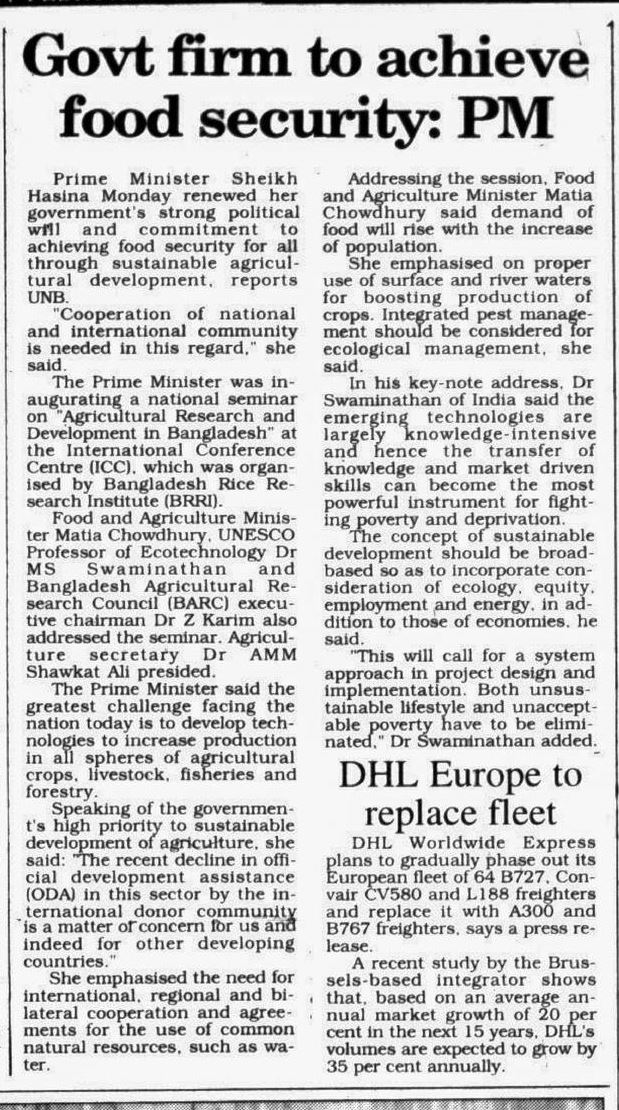 Govt firm to achieve food security: PM

Prime Minister Sheikh Hasina Monday renewed her government's strong political will and commitment to achieving food security for all through sustainable agricultural development, reports UNB.

"Cooperation of national and international community is needed in this regard," she said.

The Prime Minister was inaugurating a national seminar on "Agricultural Research and Development in Bangladesh" at the International Conference Centre (ICC), which was organised by Bangladesh Rice Research Institute (BRRI).

Food and Agriculture Minister Matia Chowdhury, UNESCO Professor of Ecotechnology Dr MS Swaminathan and Bangladesh Agricultural Research Council (BARC) executive chairman Dr Z Karim also addressed the seminar. Agriculture secretary Dr AMM Shawkat Ali presided.

The Prime Minister said the greatest challenge facing the nation today is to develop technologies to increase production in all spheres of agricultural crops, livestock, fisheries and forestry.

Speaking of the government's high priority to sustainable development of agriculture, she said: "The recent decline in official development assistance (ODA) in this sector by the international donor community is a matter of concern for us and indeed for other developing countries."

She emphasised the need for international, regional and bilateral cooperation and agreements for the use of common natural resources, such as water.

Addressing the session, Food and Agriculture Minister Matia Chowdhury said demand of food will rise with the increase of population.

She emphasised on proper use of surface and river waters for boosting production of crops. Integrated pest management should be considered for ecological management, she said.

In his key-note address, Dr Swaminathan of India said the emerging technologies are largely knowledge-intensive and hence the transfer of knowledge and market driven skills can become the most powerful instrument for fighting poverty and deprivation.

The concept of sustainable development should be broad-based so as to incorporate consideration of ecology, equity, employment and energy, in addition to those of economies, he said.

"This will call for a system approach in project design and implementation. Both unsustainable lifestyle and unacceptable poverty have to be eliminated," Dr Swaminathan added.

DHL Europe to replace fleet

DHL Worldwide Express plans to gradually phase out its European fleet of 64 B727, Convair CV580 and L188 freighters and replace it with A300 and B767 freighters, says a press release.

A recent study by the Brussels-based integrator shows that, based on an average annual market growth of 20 per cent in the next 15 years, DHL's volumes are expected to grow by 35 per cent annually.